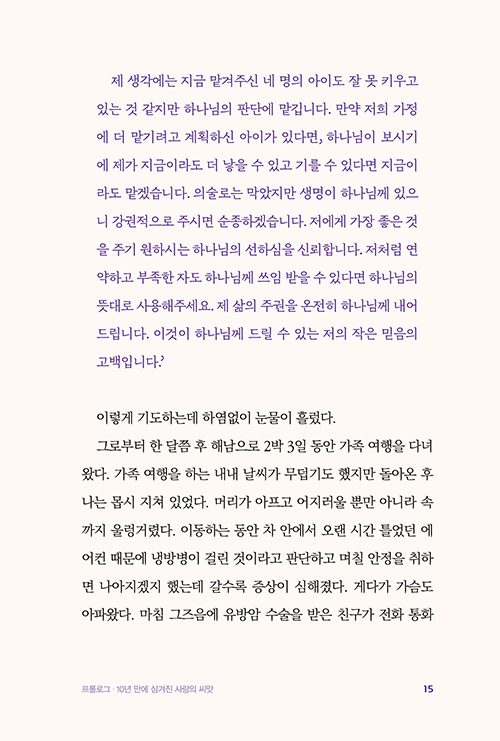 제 생각에는 지금 맡겨주신 네 명의 아이도 잘 못 키우고 있는 것 같지만 하나님의 판단에 맡깁니다. 만약 저희 가정에 더 맡기려고 계획하신 아이가 있다면, 하나님이 보시기에 제가 지금이라도 더 낳을 수 있고 기를 수 있다면 지금이라도 맡겠습니다. 의술로는 막았지만 생명이 하나님께 있으니 강권적으로 주시면 순종하겠습니다. 저에게 가장 좋은 것을 주기 원하시는 하나님의 선하심을 신뢰합니다. 저처럼 연약하고 부족한 자도 하나님께 쓰임 받을 수 있다면 하나님의 뜻대로 사용해주세요. 제 삶의 주권을 온전히 하나님께 내어드립니다. 이것이 하나님께 드릴 수 있는 저의 작은 믿음의 고백입니다.'

이렇게 기도하는데 하염없이 눈물이 흘렀다.

그로부터 한 달쯤 후 해남으로 2박 3일 동안 가족 여행을 다녀왔다. 가족 여행을 하는 내내 날씨가 무덥기도 했지만 돌아온 후 나는 몹시 지쳐 있었다. 머리가 아프고 어지러울 뿐만 아니라 속까지 울렁거렸다. 이동하는 동안 차 안에서 오랜 시간 틀었던 에어컨 때문에 냉방병이 걸린 것이라고 판단하고 며칠 안정을 취하면 나아지겠지 했는데 갈수록 증상이 심해졌다. 게다가 가슴도 아파왔다. 마침 그즈음에 유방암 수술을 받은 친구가 전화 통화

프롤로그 · 10년 만에 심겨진 사랑의 씨앗 15